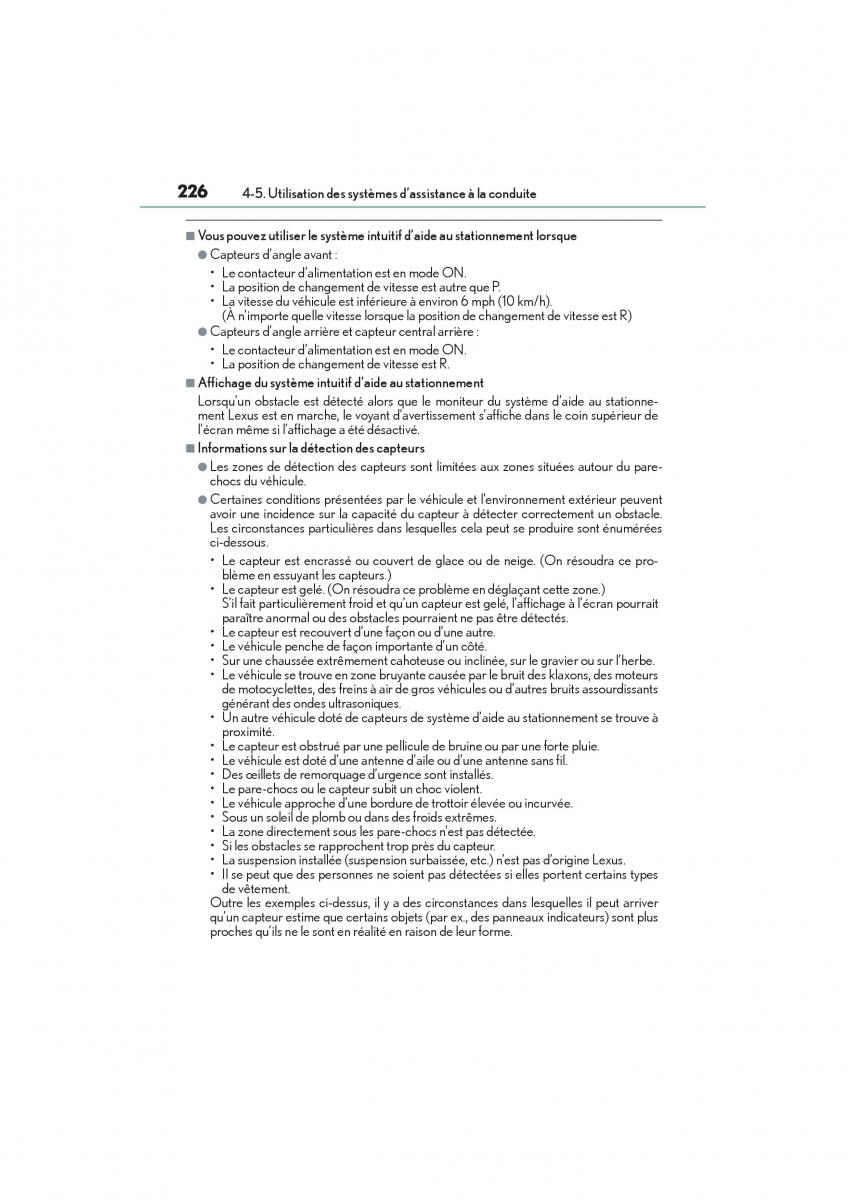 226 4-5. Utilisation des systèmes d'assistance à la conduite

■ Vous pouvez utiliser le système intuitif d'aide au stationnement lorsque

● Capteurs d'angle avant :

• Le contacteur d'alimentation est en mode ON.
• La position de changement de vitesse est autre que P.
• La vitesse du véhicule est inférieure à environ 6 mph (10 km/h). (À n'importe quelle vitesse lorsque la position de changement de vitesse est R)

● Capteurs d'angle arrière et capteur central arrière :

• Le contacteur d'alimentation est en mode ON.
• La position de changement de vitesse est R.

■ Affichage du système intuitif d'aide au stationnement

Lorsqu'un obstacle est détecté alors que le moniteur du système d'aide au stationnement Lexus est en marche, le voyant d'avertissement s'affiche dans le coin supérieur de l'écran même si l'affichage a été désactivé.

■ Informations sur la détection des capteurs

● Les zones de détection des capteurs sont limitées aux zones situées autour du pare-chocs du véhicule.

● Certaines conditions présentées par le véhicule et l'environnement extérieur peuvent avoir une incidence sur la capacité du capteur à détecter correctement un obstacle. Les circonstances particulières dans lesquelles cela peut se produire sont énumérées ci-dessous.

• Le capteur est encrassé ou couvert de glace ou de neige. (On résoudra ce problème en essuyant les capteurs.)
• Le capteur est gelé. (On résoudra ce problème en déglaçant cette zone.) S'il fait particulièrement froid et qu'un capteur est gelé, l'affichage à l'écran pourrait paraître anormal ou des obstacles pourraient ne pas être détectés.
• Le capteur est recouvert d'une façon ou d'une autre.
• Le véhicule penche de façon importante d'un côté.
• Sur une chaussée extrêmement cahoteuse ou inclinée, sur le gravier ou sur l'herbe.
• Le véhicule se trouve en zone bruyante causée par le bruit des klaxons, des moteurs de motocyclettes, des freins à air de gros véhicules ou d'autres bruits assourdissants générant des ondes ultrasoniques.
• Un autre véhicule doté de capteurs de système d'aide au stationnement se trouve à proximité.
• Le capteur est obstrué par une pellicule de bruine ou par une forte pluie.
• Le véhicule est doté d'une antenne d'aile ou d'une antenne sans fil.
• Des œillets de remorquage d'urgence sont installés.
• Le pare-chocs ou le capteur subit un choc violent.
• Le véhicule approche d'une bordure de trottoir élevée ou incurvée.
• Sous un soleil de plomb ou dans des froids extrêmes.
• La zone directement sous les pare-chocs n'est pas détectée.
• Si les obstacles se rapprochent trop près du capteur.
• La suspension installée (suspension surbaissée, etc.) n'est pas d'origine Lexus.
• Il se peut que des personnes ne soient pas détectées si elles portent certains types de vêtement.

Outre les exemples ci-dessus, il y a des circonstances dans lesquelles il peut arriver qu'un capteur estime que certains objets (par ex., des panneaux indicateurs) sont plus proches qu'ils ne le sont en réalité en raison de leur forme.